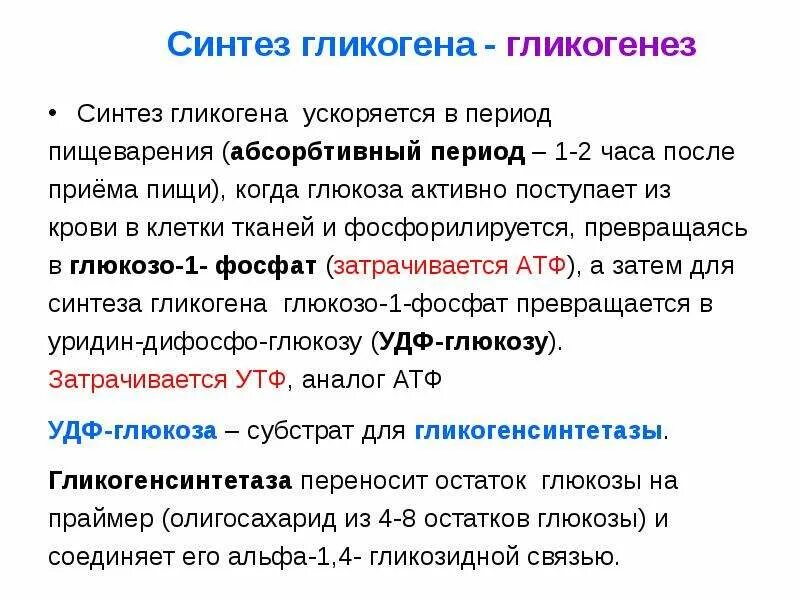 Синтез гликогена - гликогенез

• Синтез гликогена ускоряется в период пищеварения (абсорбтивный период – 1-2 часа после приёма пищи), когда глюкоза активно поступает из крови в клетки тканей и фосфорилируется, превращаясь в глюкозо-1- фосфат (затрачивается АТФ), а затем для синтеза гликогена глюкозо-1-фосфат превращается в уридин-дифосфо-глюкозу (УДФ-глюкозу). Затрачивается УТФ, аналог АТФ

УДФ-глюкоза – субстрат для гликогенсинтетазы.

Гликогенсинтетаза переносит остаток глюкозы на праймер (олигосахарид из 4-8 остатков глюкозы) и соединяет его альфа-1,4- гликозидной связью.